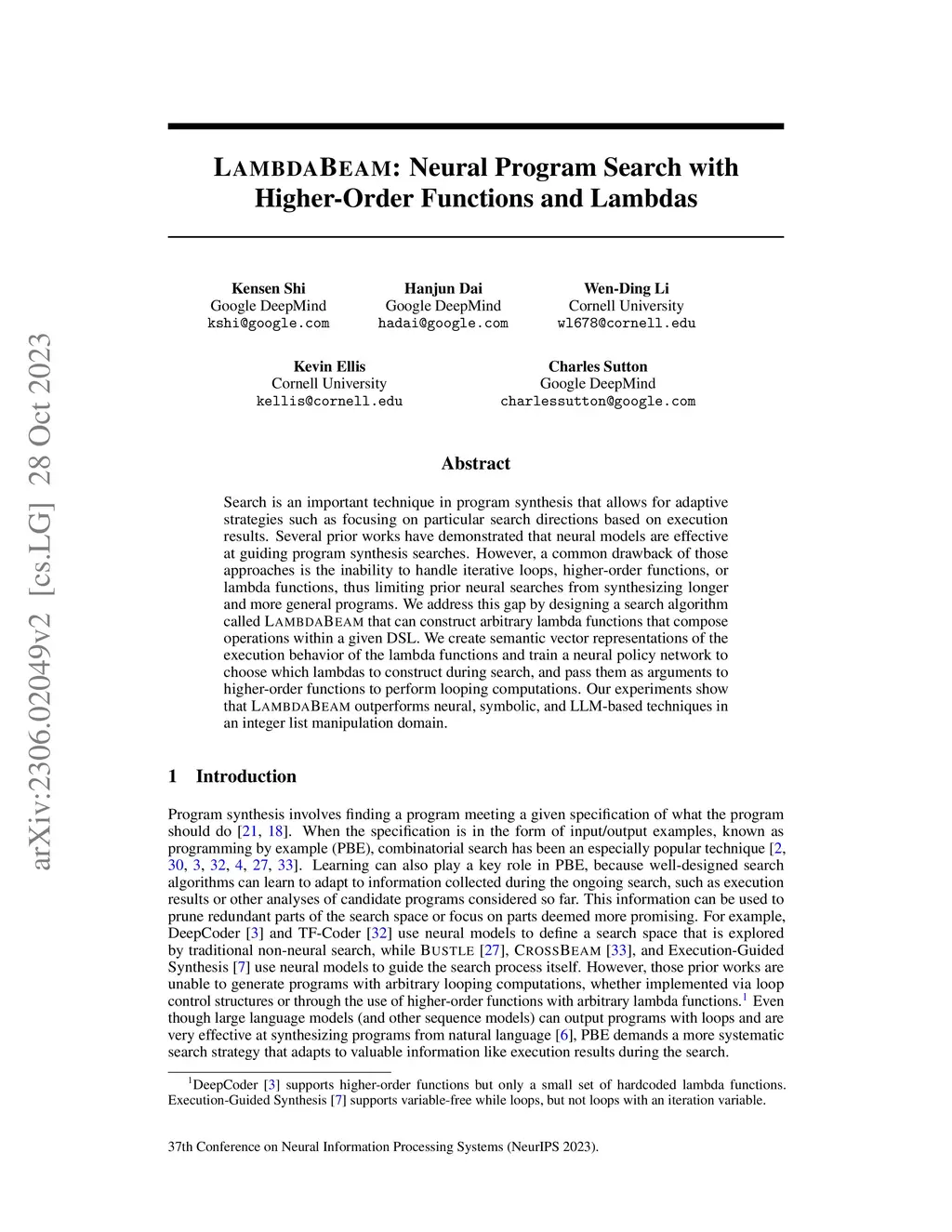 arXiv:2306.02049v2 [cs.LG] 28 Oct 2023

LAMBDABEAM: Neural Program Search with Higher-Order Functions and Lambdas

Kensen Shi
Google DeepMind
kshi@google.com

Hanjun Dai
Google DeepMind
hadai@google.com

Wen-Ding Li
Cornell University
wl678@cornell.edu

Kevin Ellis
Cornell University
kellis@cornell.edu

Charles Sutton
Google DeepMind
charlessutton@google.com

Abstract

Search is an important technique in program synthesis that allows for adaptive strategies such as focusing on particular search directions based on execution results. Several prior works have demonstrated that neural models are effective at guiding program synthesis searches. However, a common drawback of those approaches is the inability to handle iterative loops, higher-order functions, or lambda functions, thus limiting prior neural searches from synthesizing longer and more general programs. We address this gap by designing a search algorithm called LAMBDABEAM that can construct arbitrary lambda functions that compose operations within a given DSL. We create semantic vector representations of the execution behavior of the lambda functions and train a neural policy network to choose which lambdas to construct during search, and pass them as arguments to higher-order functions to perform looping computations. Our experiments show that LAMBDABEAM outperforms neural, symbolic, and LLM-based techniques in an integer list manipulation domain.

1 Introduction

Program synthesis involves finding a program meeting a given specification of what the program should do [21, 18]. When the specification is in the form of input/output examples, known as programming by example (PBE), combinatorial search has been an especially popular technique [2, 30, 3, 32, 4, 27, 33]. Learning can also play a key role in PBE, because well-designed search algorithms can learn to adapt to information collected during the ongoing search, such as execution results or other analyses of candidate programs considered so far. This information can be used to prune redundant parts of the search space or focus on parts deemed more promising. For example, DeepCoder [3] and TF-Coder [32] use neural models to define a search space that is explored by traditional non-neural search, while BUSTLE [27], CROSSBEAM [33], and Execution-Guided Synthesis [7] use neural models to guide the search process itself. However, those prior works are unable to generate programs with arbitrary looping computations, whether implemented via loop control structures or through the use of higher-order functions with arbitrary lambda functions.$^1$ Even though large language models (and other sequence models) can output programs with loops and are very effective at synthesizing programs from natural language [6], PBE demands a more systematic search strategy that adapts to valuable information like execution results during the search.

$^1$DeepCoder [3] supports higher-order functions but only a small set of hardcoded lambda functions. Execution-Guided Synthesis [7] supports variable-free while loops, but not loops with an iteration variable.

37th Conference on Neural Information Processing Systems (NeurIPS 2023).